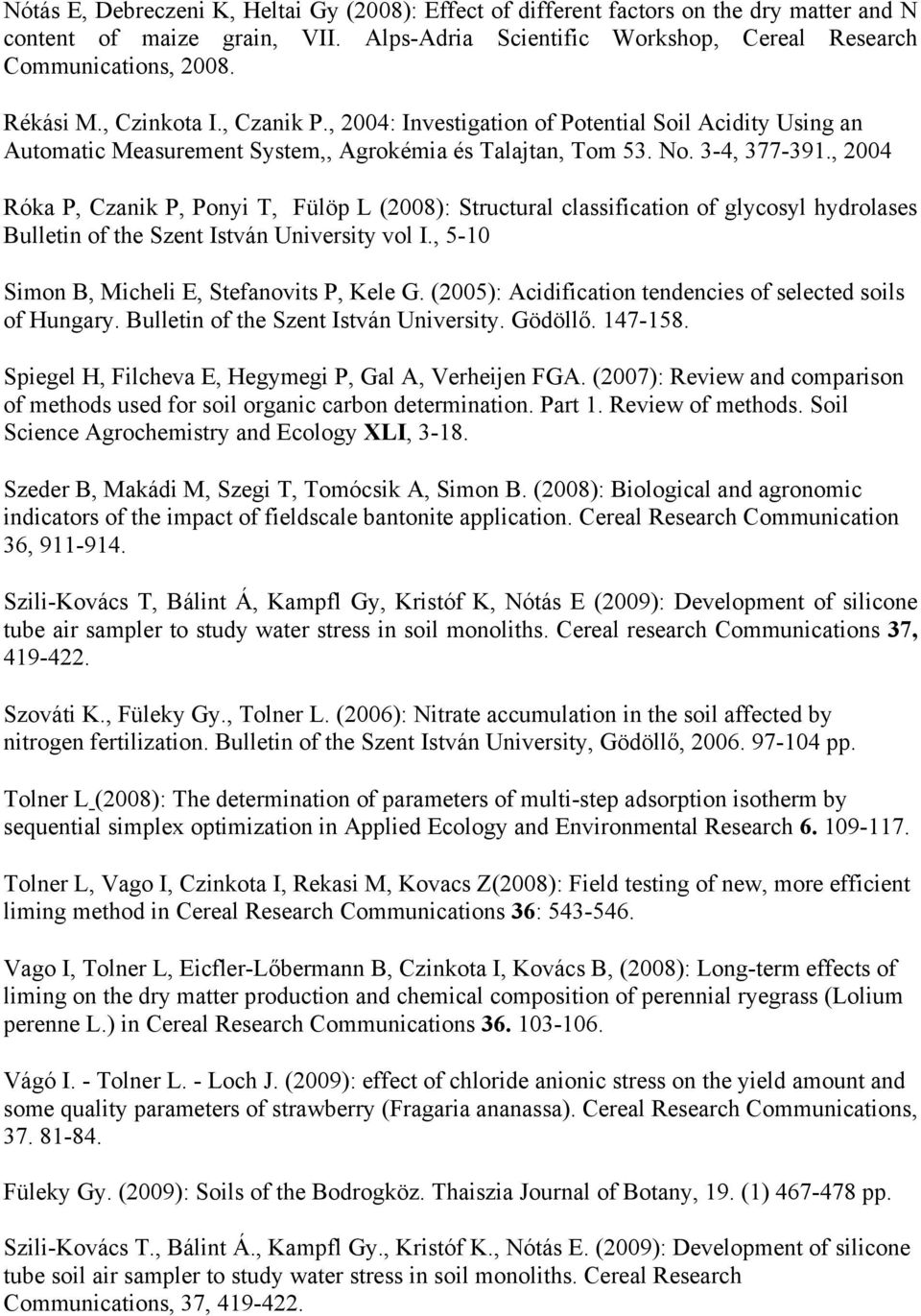 Nótás E, Debreczeni K, Heltai Gy (2008): Effect of different factors on the dry matter and N content of maize grain, VII. Alps-Adria Scientific Workshop, Cereal Research Communications, 2008.

Rékási M., Czinkota I., Czanik P., 2004: Investigation of Potential Soil Acidity Using an Automatic Measurement System,, Agrokémia és Talajtan, Tom 53. No. 3-4, 377-391., 2004

Róka P, Czanik P, Ponyi T, Fülöp L (2008): Structural classification of glycosyl hydrolases Bulletin of the Szent István University vol I., 5-10

Simon B, Micheli E, Stefanovits P, Kele G. (2005): Acidification tendencies of selected soils of Hungary. Bulletin of the Szent István University. Gödöllő. 147-158.

Spiegel H, Filcheva E, Hegymegi P, Gal A, Verheijen FGA. (2007): Review and comparison of methods used for soil organic carbon determination. Part 1. Review of methods. Soil Science Agrochemistry and Ecology XLI, 3-18.

Szeder B, Makádi M, Szegi T, Tomócsik A, Simon B. (2008): Biological and agronomic indicators of the impact of fieldscale bantonite application. Cereal Research Communication 36, 911-914.

Szili-Kovács T, Bálint Á, Kampfl Gy, Kristóf K, Nótás E (2009): Development of silicone tube air sampler to study water stress in soil monoliths. Cereal research Communications 37, 419-422.

Szováti K., Füleky Gy., Tolner L. (2006): Nitrate accumulation in the soil affected by nitrogen fertilization. Bulletin of the Szent István University, Gödöllő, 2006. 97-104 pp.

Tolner L (2008): The determination of parameters of multi-step adsorption isotherm by sequential simplex optimization in Applied Ecology and Environmental Research 6. 109-117.

Tolner L, Vago I, Czinkota I, Rekasi M, Kovacs Z(2008): Field testing of new, more efficient liming method in Cereal Research Communications 36: 543-546.

Vago I, Tolner L, Eicfler-Lőbermann B, Czinkota I, Kovács B, (2008): Long-term effects of liming on the dry matter production and chemical composition of perennial ryegrass (Lolium perenne L.) in Cereal Research Communications 36. 103-106.

Vágó I. - Tolner L. - Loch J. (2009): effect of chloride anionic stress on the yield amount and some quality parameters of strawberry (Fragaria ananassa). Cereal Research Communications, 37. 81-84.

Füleky Gy. (2009): Soils of the Bodrogköz. Thaiszia Journal of Botany, 19. (1) 467-478 pp.

Szili-Kovács T., Bálint Á., Kampfl Gy., Kristóf K., Nótás E. (2009): Development of silicone tube soil air sampler to study water stress in soil monoliths. Cereal Research Communications, 37, 419-422.